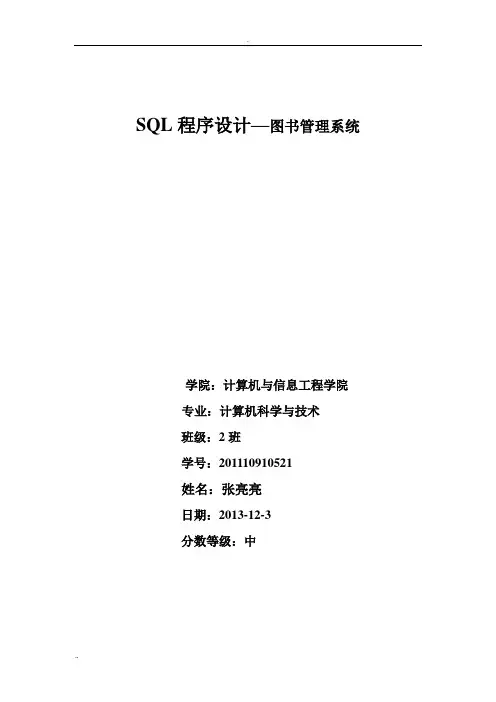 SQL 程序设计—图书管理系统

学院：计算机与信息工程学院

专业：计算机科学与技术

班级：2 班

学号：201110910521

姓名：张亮亮

日期：2013-12-3

分数等级：中